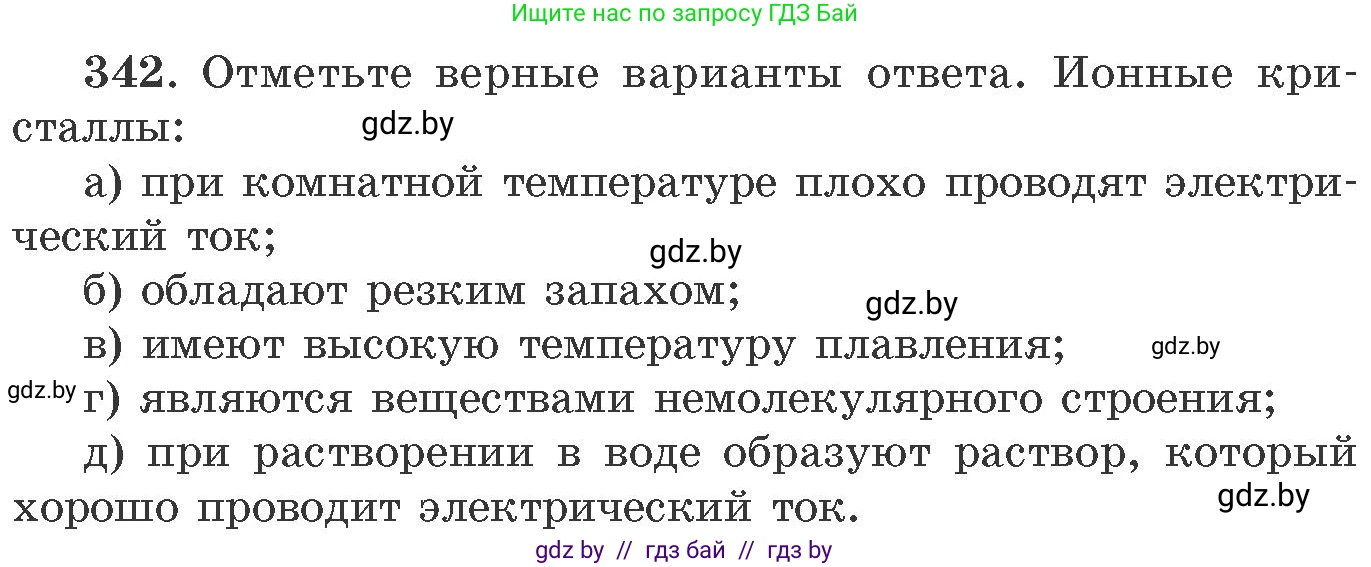 Ищите нас по запросу ГДЗ Бай

342. Отметьте верные варианты ответа. Ионные кристаллы:

gdz.by

а) при комнатной температуре плохо проводят электрический ток;

gdz.by

б) обладают резким запахом;

gdz.by

в) имеют высокую температуру плавления;

gdz.by

gdz.by

г) являются веществами немолекулярного строения;

д) при растворении в воде образуют раствор, который хорошо проводит электрический ток.

gdz.by

gdz by // гдз бай // гдз by